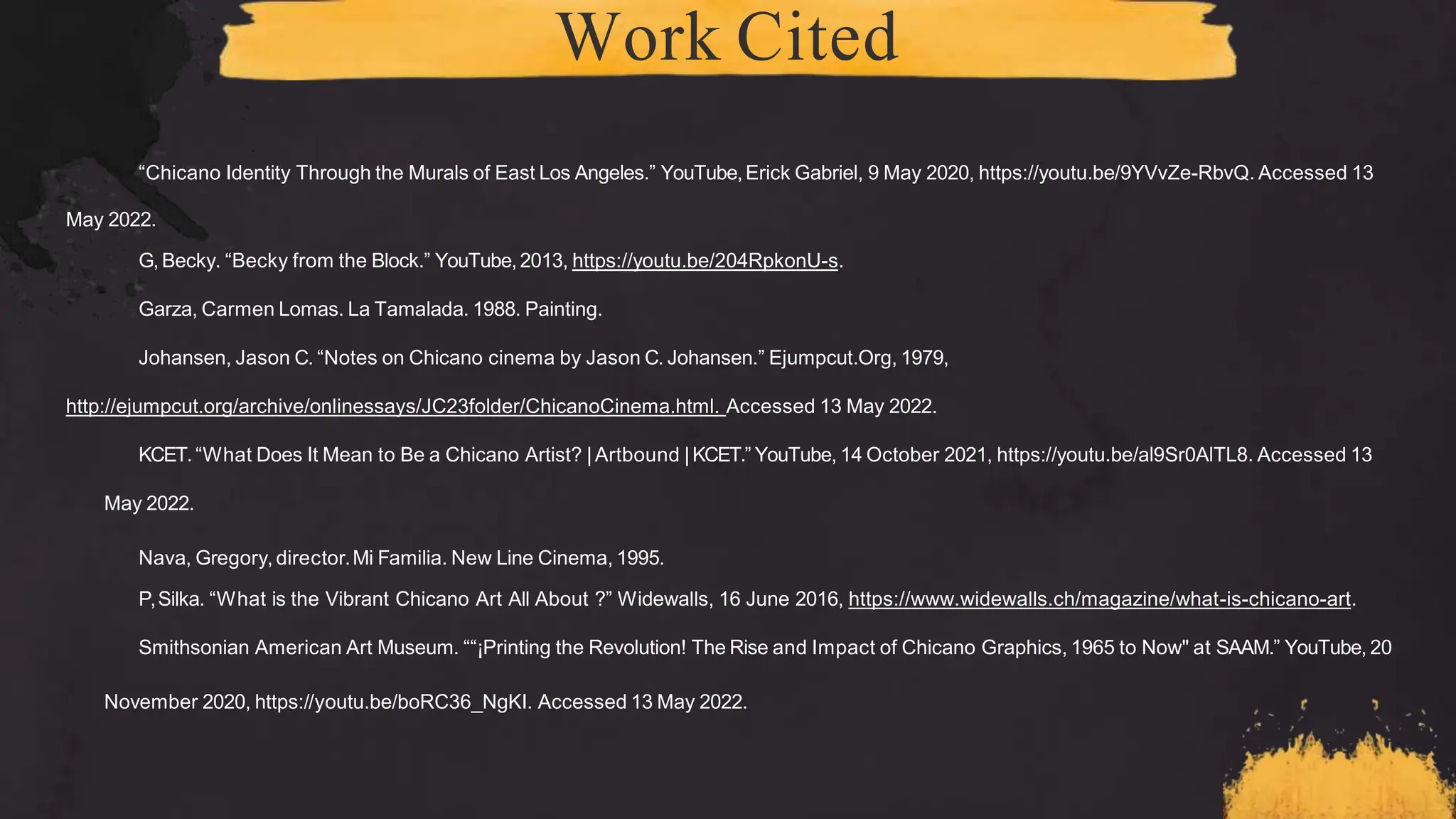 Work Cited

"Chicano Identity Through the Murals of East Los Angeles." YouTube, Erick Gabriel, 9 May 2020, https://youtu.be/9YVvZe-RbvQ. Accessed 13 May 2022.

G, Becky. "Becky from the Block." YouTube, 2013, https://youtu.be/204RpkonU-s.

Garza, Carmen Lomas. La Tamalada. 1988. Painting.

Johansen, Jason C. "Notes on Chicano cinema by Jason C. Johansen." Ejumpcut.Org, 1979, http://ejumpcut.org/archive/onlinessays/JC23folder/ChicanoCinema.html. Accessed 13 May 2022.

KCET. "What Does It Mean to Be a Chicano Artist? | Artbound | KCET." YouTube, 14 October 2021, https://youtu.be/al9Sr0AlTL8. Accessed 13 May 2022.

Nava, Gregory, director. Mi Familia. New Line Cinema, 1995.

P, Silka. "What is the Vibrant Chicano Art All About ?" Widewalls, 16 June 2016, https://www.widewalls.ch/magazine/what-is-chicano-art.

Smithsonian American Art Museum. ""¡Printing the Revolution! The Rise and Impact of Chicano Graphics, 1965 to Now" at SAAM." YouTube, 20 November 2020, https://youtu.be/boRC36_NgKI. Accessed 13 May 2022.